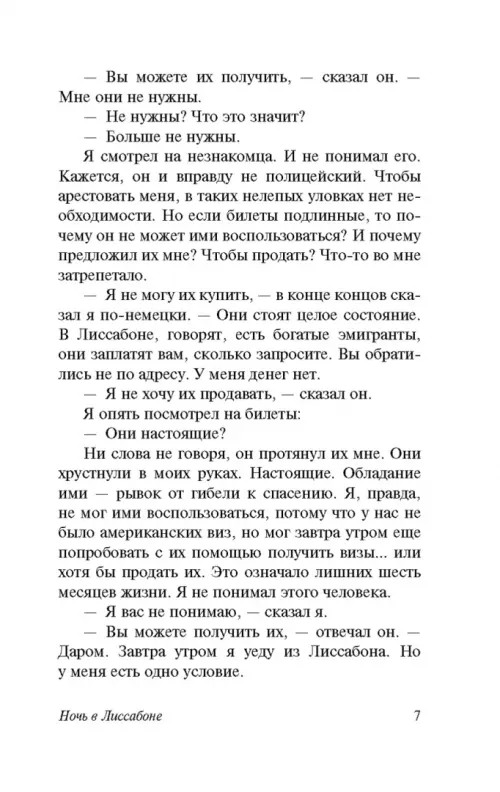 — Вы можете их получить, — сказал он. — Мне они не нужны.

— Не нужны? Что это значит?

— Больше не нужны.

Я смотрел на незнакомца. И не понимал его. Кажется, он и вправду не полицейский. Чтобы арестовать меня, в таких нелепых уловках нет необходимости. Но если билеты подлинные, то почему он не может ими воспользоваться? И почему предложил их мне? Чтобы продать? Что-то во мне затрепетало.

— Я не могу их купить, — в конце концов сказал я по-немецки. — Они стоят целое состояние. В Лиссабоне, говорят, есть богатые эмигранты, они заплатят вам, сколько запросите. Вы обратились не по адресу. У меня денег нет.

— Я не хочу их продавать, — сказал он.

Я опять посмотрел на билеты:

— Они настоящие?

Ни слова не говоря, он протянул их мне. Они хрустнули в моих руках. Настоящие. Обладание ими — рывок от гибели к спасению. Я, правда, не мог ими воспользоваться, потому что у нас не было американских виз, но мог завтра утром еще попробовать с их помощью получить визы... или хотя бы продать их. Это означало лишних шесть месяцев жизни. Я не понимал этого человека.

— Я вас не понимаю, — сказал я.

— Вы можете получить их, — отвечал он. — Даром. Завтра утром я уеду из Лиссабона. Но у меня есть одно условие.

Ночь в Лиссабоне 7